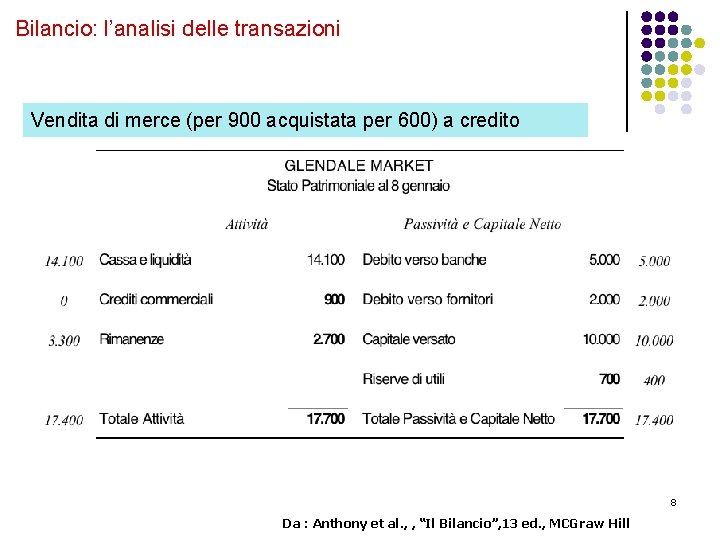 Bilancio: l'analisi delle transazioni

Vendita di merce (per 900 acquistata per 600) a credito

GLENDALE MARKET
Stato Patrimoniale al 8 gennaio

| | Attività | | Passività e Capitale Netto | | |
|---|---|---|---|---|---|
| 14.100 | Cassa e liquidità | 14.100 | Debito verso banche | 5.000 | 5.000 |
| 0 | Crediti commerciali | 900 | Debito verso fornitori | 2.000 | 2.000 |
| 3.300 | Rimanenze | 2.700 | Capitale versato | 10.000 | 10.000 |
| | | | Riserve di utili | 700 | 400 |
| 17.400 | Totale Attività | 17.700 | Totale Passività e Capitale Netto | 17.700 | 17.400 |

8

Da : Anthony et al., , "Il Bilancio",13 ed., MCGraw Hill